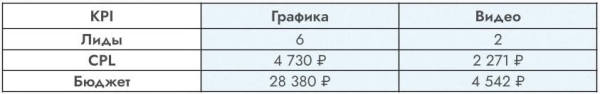 | KPI | Графика | Видео |
|---|---|---|
| Лиды | 6 | 2 |
| CPL | 4 730 ₽ | 2 271 ₽ |
| Бюджет | 28 380 ₽ | 4 542 ₽ |